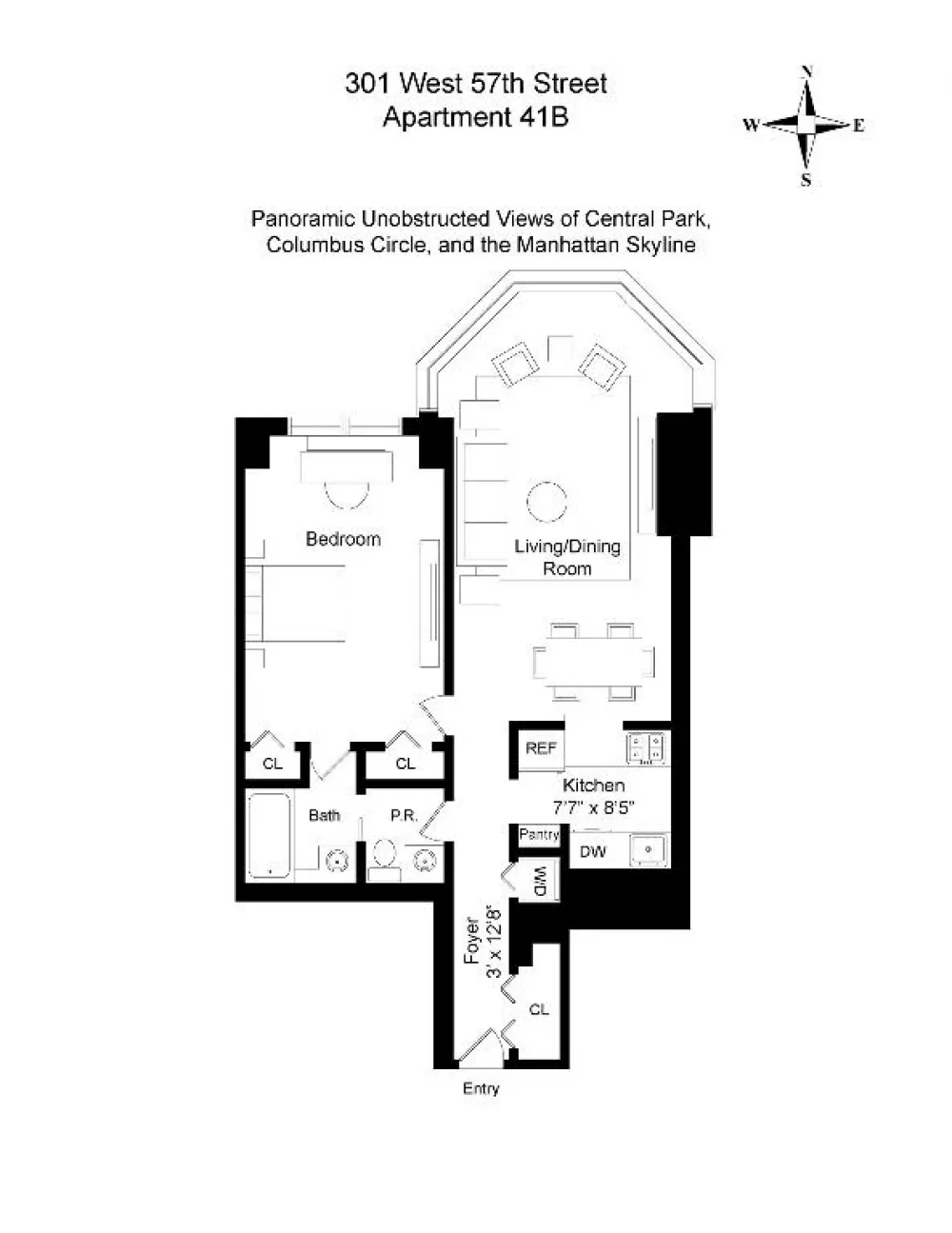 301 West 57th Street
Apartment 41B

N
W
E
S

Panoramic Unobstructed Views of Central Park, Columbus Circle, and the Manhattan Skyline

Bedroom

Living/Dining Room

CL

CL

REF

Kitchen
7'7" x 8'5"

Bath

P.R.

Pantry

DW

W/D

Foyer
3' x 12'8"

CL

Entry